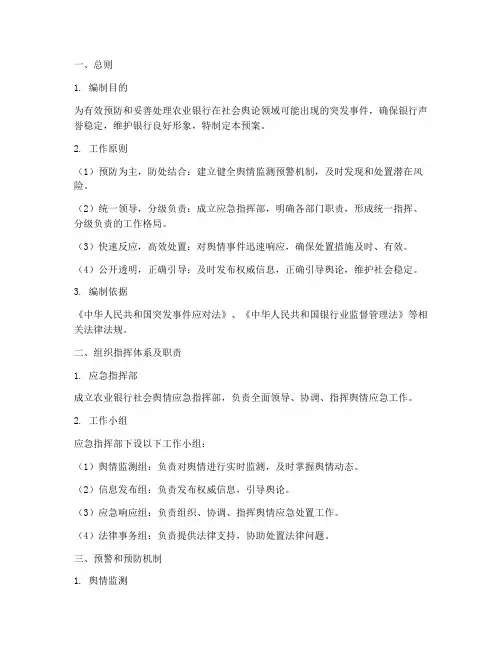 一、总则

1. 编制目的

为有效预防和妥善处理农业银行在社会舆论领域可能出现的突发事件，确保银行声誉稳定，维护银行良好形象，特制定本预案。

2. 工作原则

（1）预防为主，防处结合：建立健全舆情监测预警机制，及时发现和处置潜在风险。

（2）统一领导，分级负责：成立应急指挥部，明确各部门职责，形成统一指挥、分级负责的工作格局。

（3）快速反应，高效处置：对舆情事件迅速响应，确保处置措施及时、有效。

（4）公开透明，正确引导：及时发布权威信息，正确引导舆论，维护社会稳定。

3. 编制依据

《中华人民共和国突发事件应对法》、《中华人民共和国银行业监督管理法》等相关法律法规。

二、组织指挥体系及职责

1. 应急指挥部

成立农业银行社会舆情应急指挥部，负责全面领导、协调、指挥舆情应急工作。

2. 工作小组

应急指挥部下设以下工作小组：

（1）舆情监测组：负责对舆情进行实时监测，及时掌握舆情动态。

（2）信息发布组：负责发布权威信息，引导舆论。

（3）应急响应组：负责组织、协调、指挥舆情应急处置工作。

（4）法律事务组：负责提供法律支持，协助处置法律问题。

三、预警和预防机制

1. 舆情监测